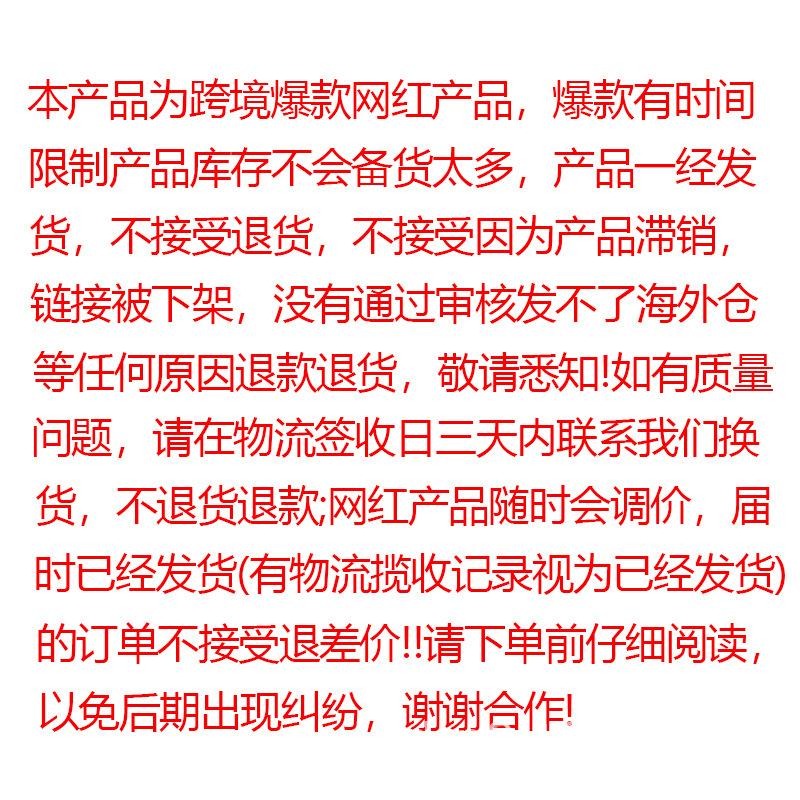 本产品为跨境爆款网红产品，爆款有时间限制产品库存不会备货太多，产品一经发货，不接受退货，不接受因为产品滞销，链接被下架，没有通过审核发不了海外仓等任何原因退款退货，敬请悉知!如有质量问题，请在物流签收日三天内联系我们换货，不退货退款;网红产品随时会调价，届时已经发货(有物流揽收记录视为已经发货)的订单不接受退差价!!请下单前仔细阅读，以免后期出现纠纷，谢谢合作!